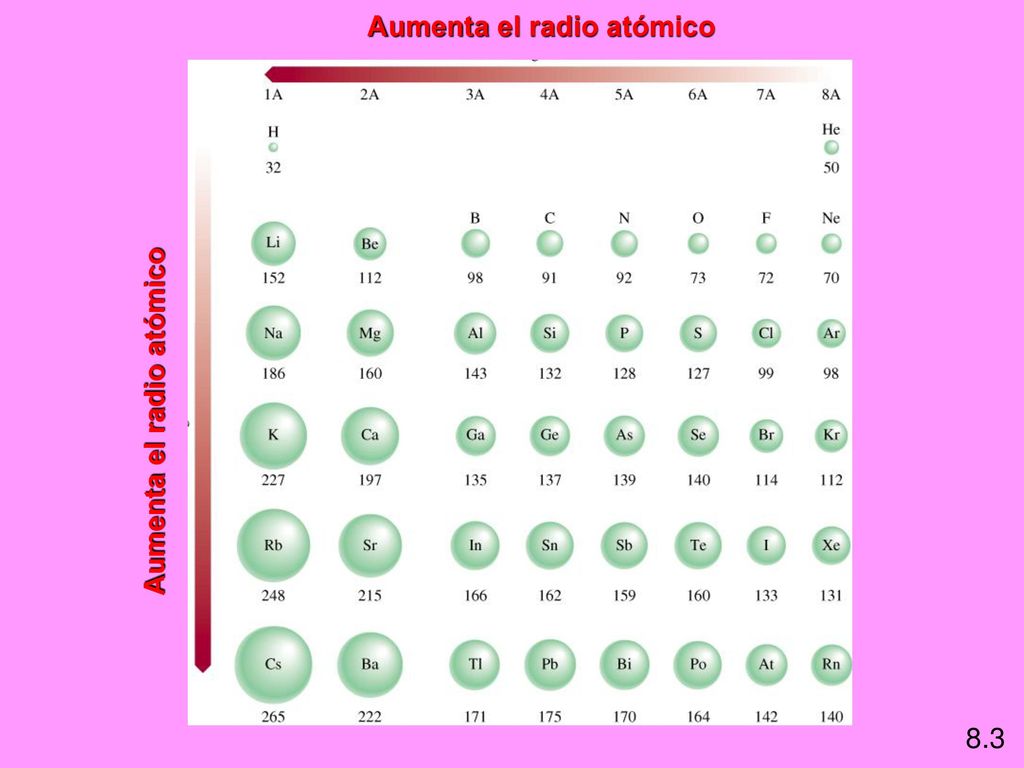 Aumenta el radio atómico

Aumenta el radio atómico

| 1A | 2A | 3A | 4A | 5A | 6A | 7A | 8A |
|---|---|---|---|---|---|---|---|
| H 32 | | | | | | | He 50 |
| Li 152 | Be 112 | B 98 | C 91 | N 92 | O 73 | F 72 | Ne 70 |
| Na 186 | Mg 160 | Al 143 | Si 132 | P 128 | S 127 | Cl 99 | Ar 98 |
| K 227 | Ca 197 | Ga 135 | Ge 137 | As 139 | Se 140 | Br 114 | Kr 112 |
| Rb 248 | Sr 215 | In 166 | Sn 162 | Sb 159 | Te 160 | I 133 | Xe 131 |
| Cs 265 | Ba 222 | Tl 171 | Pb 175 | Bi 170 | Po 164 | At 142 | Rn 140 |

8.3